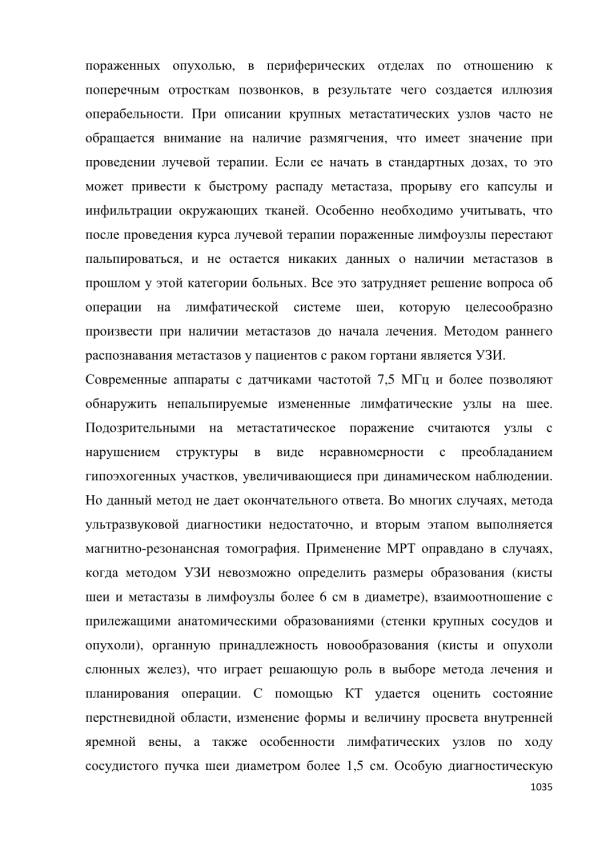 пораженных опухолью, в периферических отделах по отношению к поперечным отросткам позвонков, в результате чего создается иллюзия операбельности. При описании крупных метастатических узлов часто не обращается внимание на наличие размягчения, что имеет значение при проведении лучевой терапии. Если ее начать в стандартных дозах, то это может привести к быстрому распаду метастаза, прорыву его капсулы и инфильтрации окружающих тканей. Особенно необходимо учитывать, что после проведения курса лучевой терапии пораженные лимфоузлы перестают пальпироваться, и не остается никаких данных о наличии метастазов в прошлом у этой категории больных. Все это затрудняет решение вопроса об операции на лимфатической системе шеи, которую целесообразно произвести при наличии метастазов до начала лечения. Методом раннего распознавания метастазов у пациентов с раком гортани является УЗИ.

Современные аппараты с датчиками частотой 7,5 МГц и более позволяют обнаружить непальпируемые измененные лимфатические узлы на шее. Подозрительными на метастатическое поражение считаются узлы с нарушением структуры в виде неравномерности с преобладанием гипоэхогенных участков, увеличивающиеся при динамическом наблюдении. Но данный метод не дает окончательного ответа. Во многих случаях, метода ультразвуковой диагностики недостаточно, и вторым этапом выполняется магнитно-резонансная томография. Применение МРТ оправдано в случаях, когда методом УЗИ невозможно определить размеры образования (кисты шеи и метастазы в лимфоузлы более 6 см в диаметре), взаимоотношение с прилежащими анатомическими образованиями (стенки крупных сосудов и опухоли), органную принадлежность новообразования (кисты и опухоли слюнных желез), что играет решающую роль в выборе метода лечения и планирования операции. С помощью КТ удается оценить состояние перстневидной области, изменение формы и величину просвета внутренней яремной вены, а также особенности лимфатических узлов по ходу сосудистого пучка шеи диаметром более 1,5 см. Особую диагностическую

1035